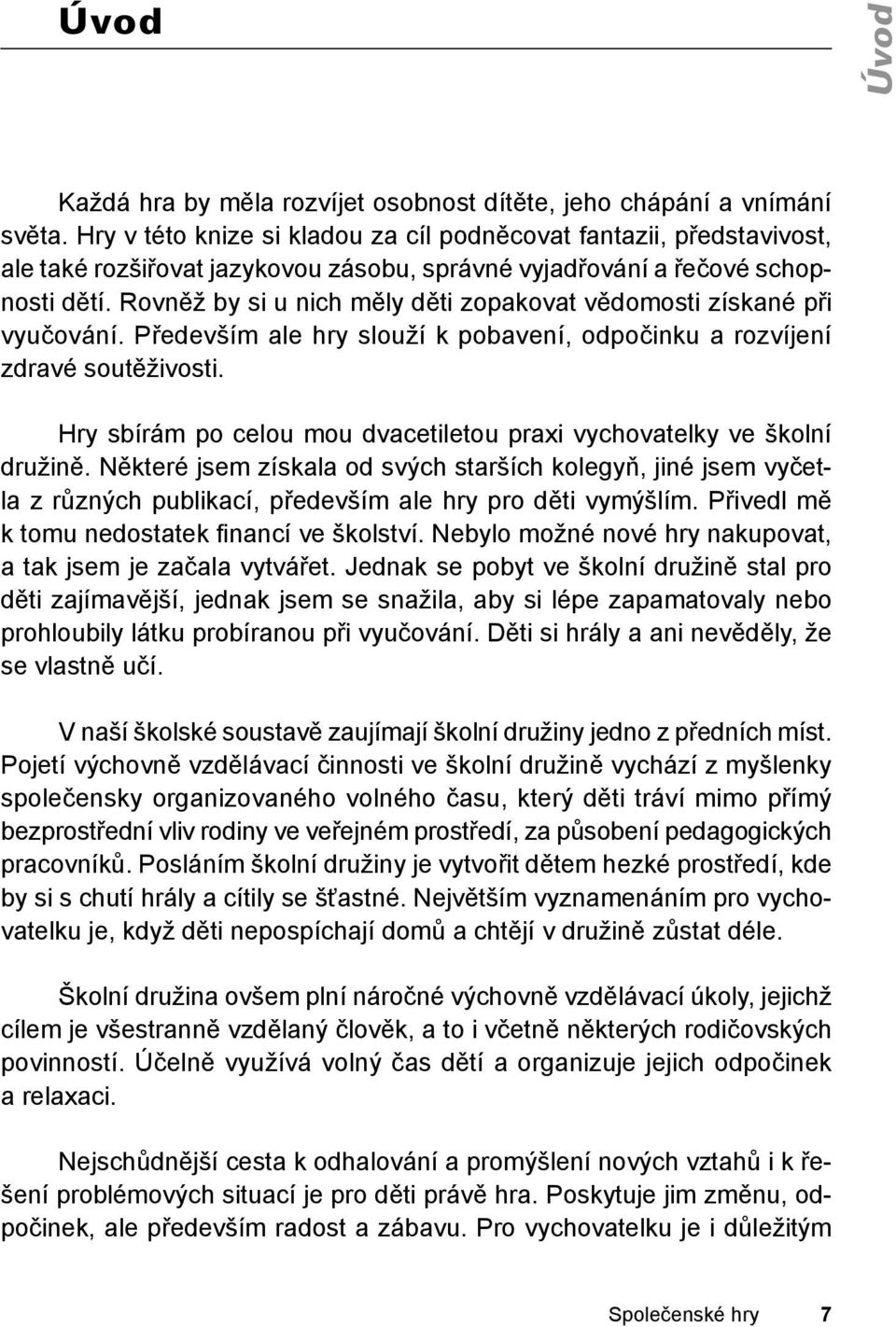 Úvod

Úvod

Každá hra by měla rozvíjet osobnost dítěte, jeho chápání a vnímání světa. Hry v této knize si kladou za cíl podněcovat fantazii, představivost, ale také rozšiřovat jazykovou zásobu, správné vyjadřování a řečové schopnosti dětí. Rovněž by si u nich měly děti zopakovat vědomosti získané při vyučování. Především ale hry slouží k pobavení, odpočinku a rozvíjení zdravé soutěživosti.

Hry sbírám po celou mou dvacetiletou praxi vychovatelky ve školní družině. Některé jsem získala od svých starších kolegyň, jiné jsem vyčetla z různých publikací, především ale hry pro děti vymýšlím. Přivedl mě k tomu nedostatek financí ve školství. Nebylo možné nové hry nakupovat, a tak jsem je začala vytvářet. Jednak se pobyt ve školní družině stal pro děti zajímavější, jednak jsem se snažila, aby si lépe zapamatovaly nebo prohloubily látku probíranou při vyučování. Děti si hrály a ani nevěděly, že se vlastně učí.

V naší školské soustavě zaujímají školní družiny jedno z předních míst. Pojetí výchovně vzdělávací činnosti ve školní družině vychází z myšlenky společensky organizovaného volného času, který děti tráví mimo přímý bezprostřední vliv rodiny ve veřejném prostředí, za působení pedagogických pracovníků. Posláním školní družiny je vytvořit dětem hezké prostředí, kde by si s chutí hrály a cítily se šťastné. Největším vyznamenáním pro vychovatelku je, když děti nepospíchají domů a chtějí v družině zůstat déle.

Školní družina ovšem plní náročné výchovně vzdělávací úkoly, jejichž cílem je všestranně vzdělaný člověk, a to i včetně některých rodičovských povinností. Účelně využívá volný čas dětí a organizuje jejich odpočinek a relaxaci.

Nejschůdnější cesta k odhalování a promýšlení nových vztahů i k řešení problémových situací je pro děti právě hra. Poskytuje jim změnu, odpočinek, ale především radost a zábavu. Pro vychovatelku je i důležitým

Společenské hry 7